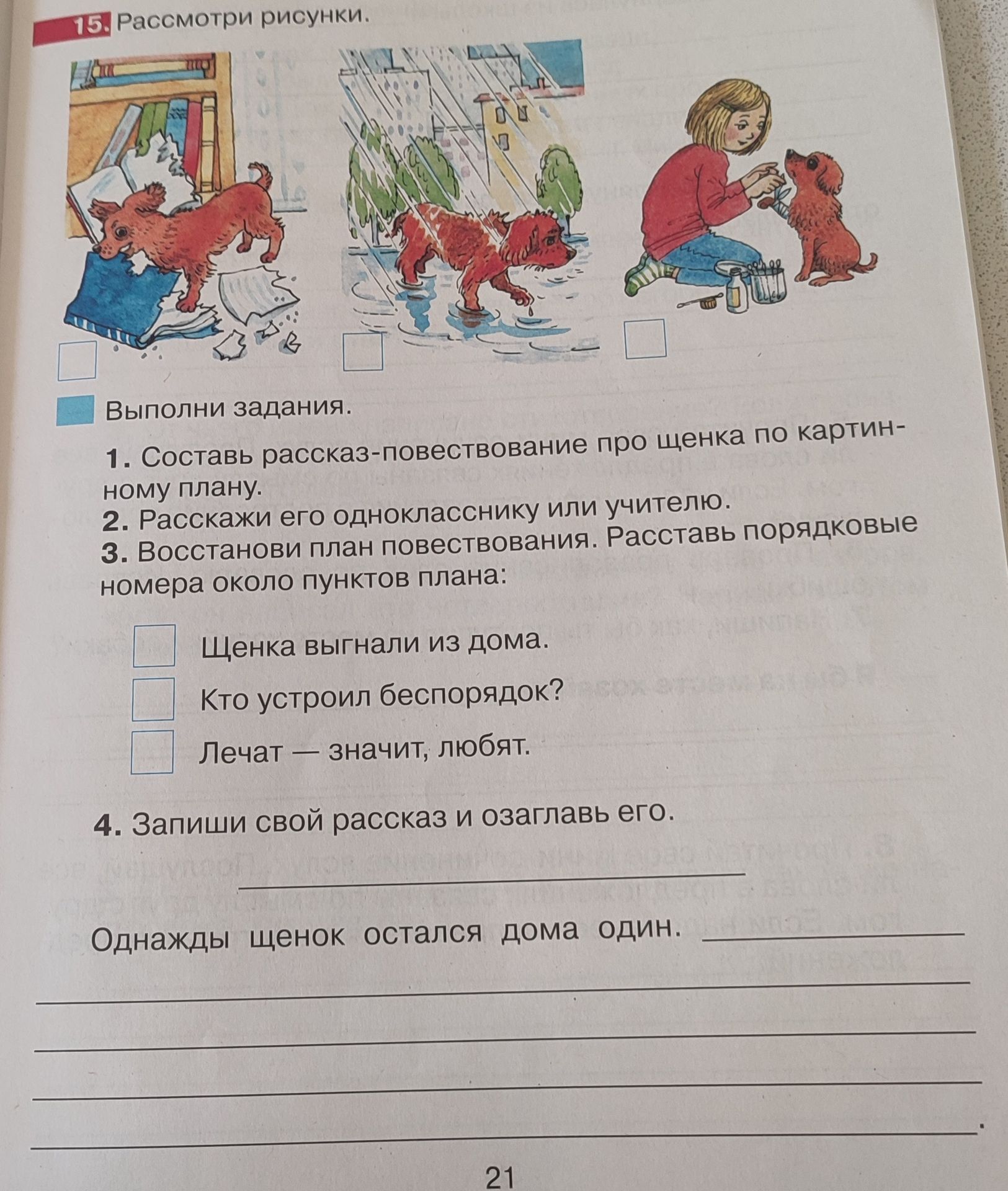 15. Рассмотри рисунки.

Выполни задания.

1. Составь рассказ-повествование про щенка по картинному плану.
2. Расскажи его однокласснику или учителю.
3. Восстанови план повествования. Расставь порядковые номера около пунктов плана:

Щенка выгнали из дома.
Кто устроил беспорядок?
Лечат — значит, любят.

4. Запиши свой рассказ и озаглавь его.

Однажды щенок остался дома один.

21